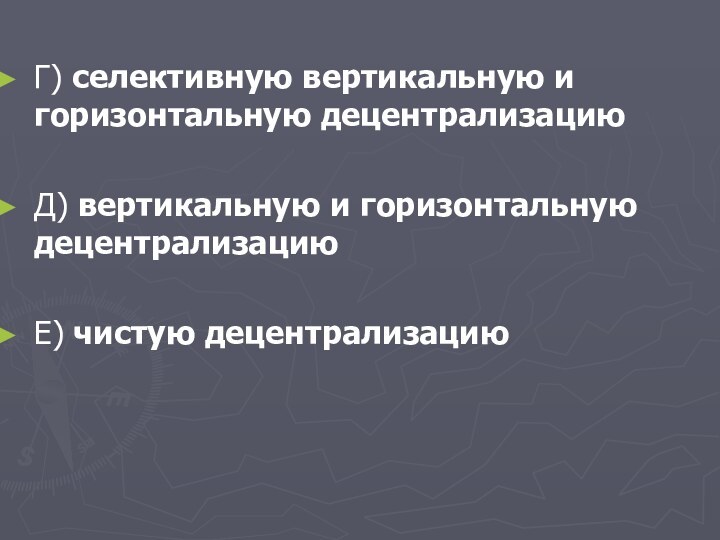 Г) селективную вертикальную и горизонтальную децентрализацию

Д) вертикальную и горизонтальную децентрализацию

Е) чистую децентрализацию